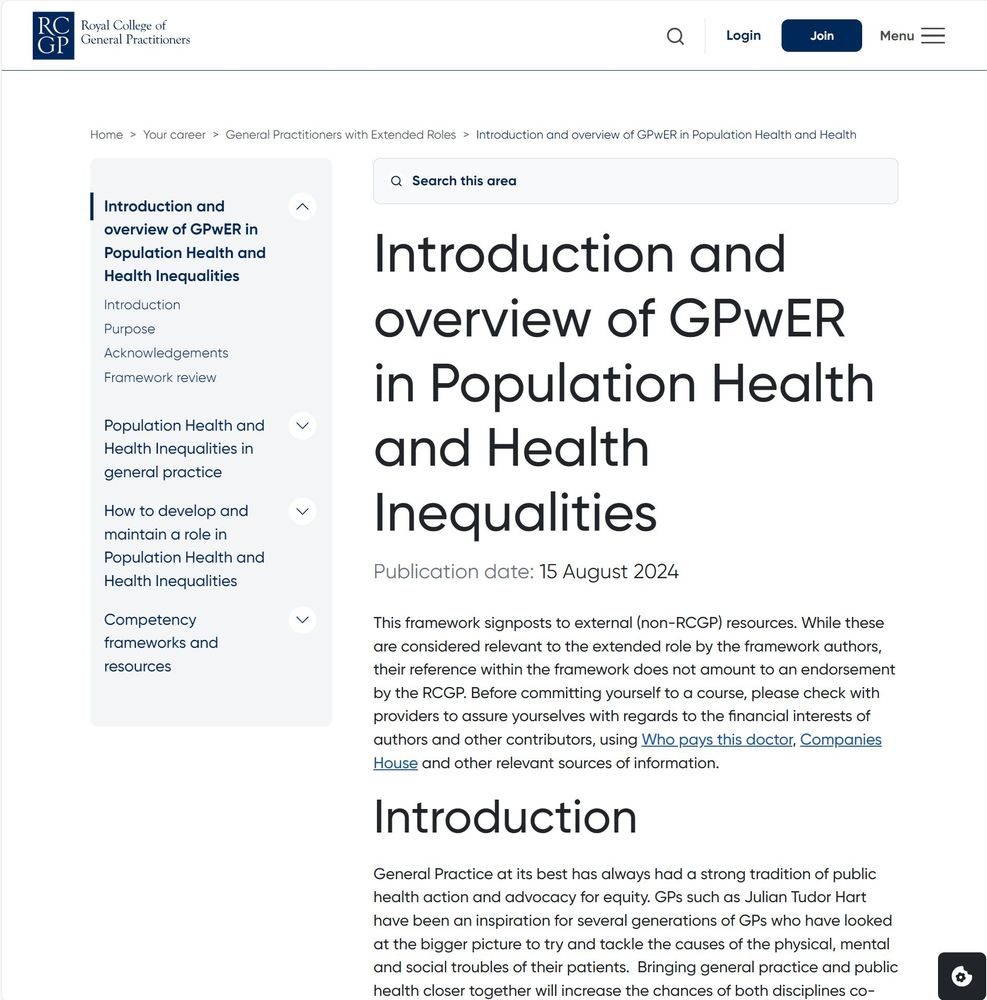 RC GP Royal College of General Practitioners

Login Join Menu

Home > Your career > General Practitioners with Extended Roles > Introduction and overview of GPwER in Population Health and Health

Introduction and overview of GPwER in Population Health and Health Inequalities

Introduction
Purpose
Acknowledgements
Framework review

Population Health and Health Inequalities in general practice

How to develop and maintain a role in Population Health and Health Inequalities

Competency frameworks and resources

Search this area

Introduction and overview of GPwER in Population Health and Health Inequalities

Publication date: 15 August 2024

This framework signposts to external (non-RCGP) resources. While these are considered relevant to the extended role by the framework authors, their reference within the framework does not amount to an endorsement by the RCGP. Before committing yourself to a course, please check with providers to assure yourselves with regards to the financial interests of authors and other contributors, using Who pays this doctor, Companies House and other relevant sources of information.

Introduction

General Practice at its best has always had a strong tradition of public health action and advocacy for equity. GPs such as Julian Tudor Hart have been an inspiration for several generations of GPs who have looked at the bigger picture to try and tackle the causes of the physical, mental and social troubles of their patients. Bringing general practice and public health closer together will increase the chances of both disciplines co-